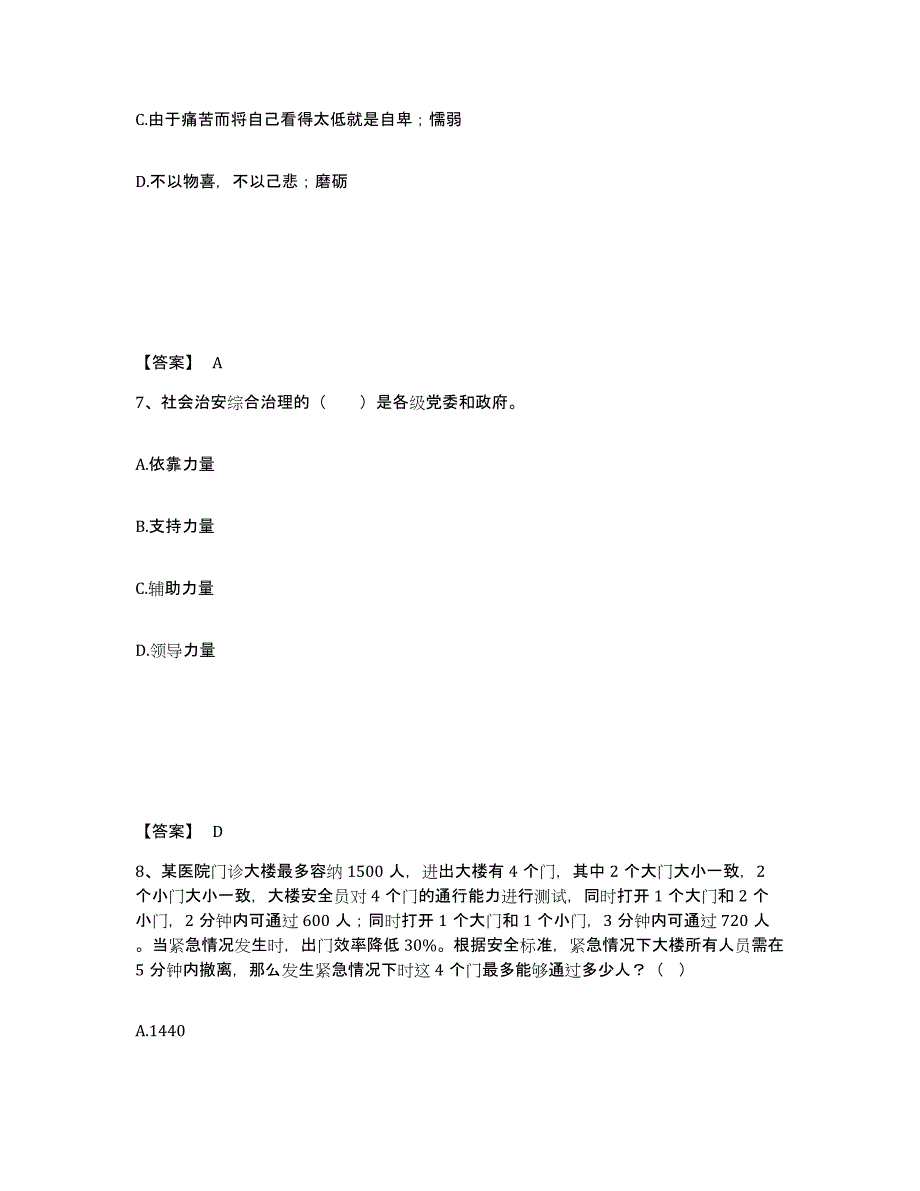 C.由于痛苦而将自己看得太低就是自卑；懦弱

D.不以物喜，不以己悲；磨砺

【答案】 A

7、社会治安综合治理的（　　）是各级党委和政府。

A.依靠力量

B.支持力量

C.辅助力量

D.领导力量

【答案】 D

8、某医院门诊大楼最多容纳 1500 人，进出大楼有 4 个门，其中 2 个大门大小一致，2 个小门大小一致，大楼安全员对 4 个门的通行能力进行测试，同时打开 1 个大门和 2 个小门，2 分钟内可通过 600 人；同时打开 1 个大门和 1 个小门，3 分钟内可通过 720 人。当紧急情况发生时，出门效率降低 30%。根据安全标准，紧急情况下大楼所有人员需在 5 分钟内撤离，那么发生紧急情况下时这 4 个门最多能够通过多少人？（ ）

A.1440